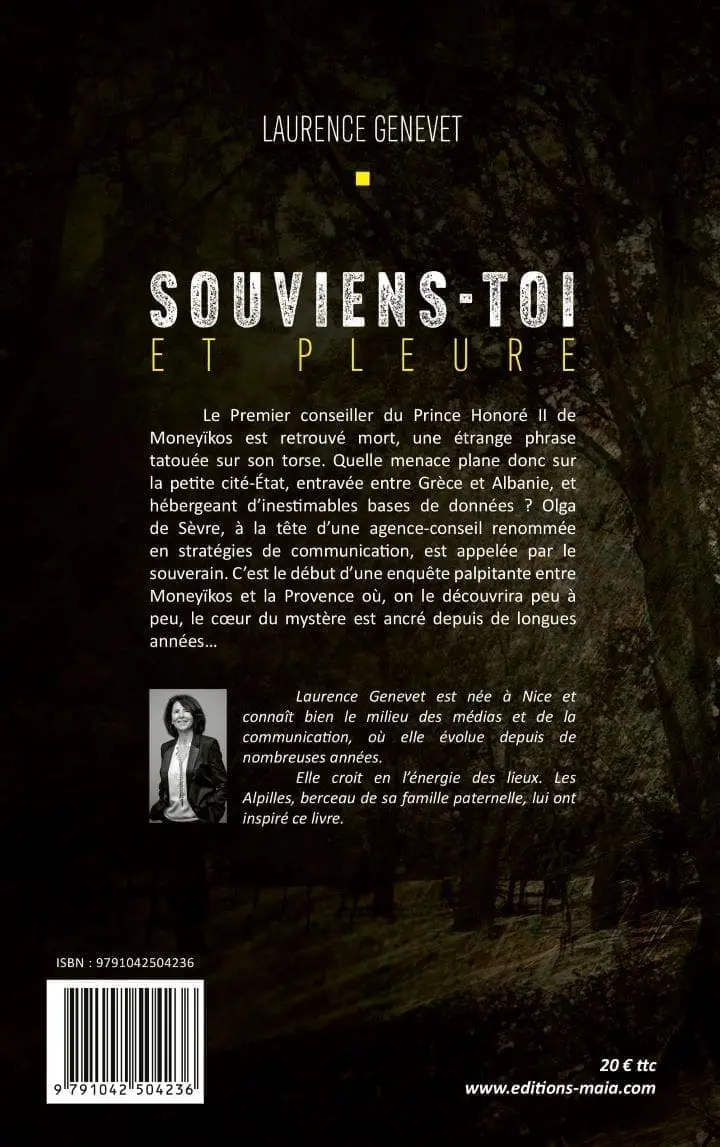 LAURENCE GENEVET

SOUVIENS-TOI
ET PLEURE

Le Premier conseiller du Prince Honoré II de Moneyïkos est retrouvé mort, une étrange phrase tatouée sur son torse. Quelle menace plane donc sur la petite cité-État, entravée entre Grèce et Albanie, et hébergeant d'inestimables bases de données ? Olga de Sèvre, à la tête d'une agence-conseil renommée en stratégies de communication, est appelée par le souverain. C'est le début d'une enquête palpitante entre Moneyïkos et la Provence où, on le découvrira peu à peu, le cœur du mystère est ancré depuis de longues années…

Laurence Genevet est née à Nice et connaît bien le milieu des médias et de la communication, où elle évolue depuis de nombreuses années.

Elle croit en l'énergie des lieux. Les Alpilles, berceau de sa famille paternelle, lui ont inspiré ce livre.

ISBN : 9791042504236

9 791042 504236

20 € ttc
www.editions-maia.com